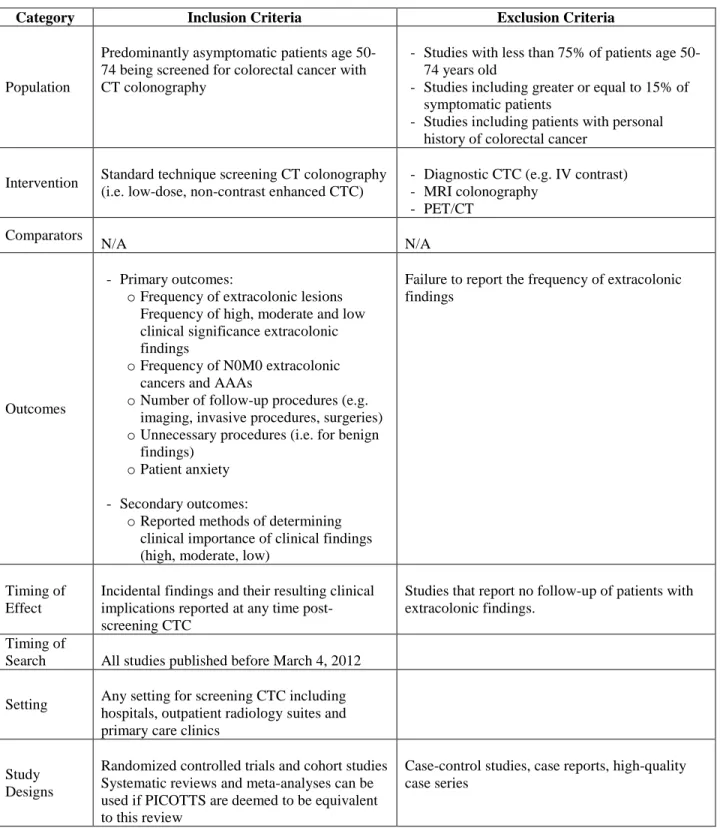 | Category | Inclusion Criteria | Exclusion Criteria |
|---|---|---|
| Population | Predominantly asymptomatic patients age 50-74 being screened for colorectal cancer with CT colonography | - Studies with less than 75% of patients age 50-74 years old - Studies including greater or equal to 15% of symptomatic patients - Studies including patients with personal history of colorectal cancer |
| Intervention | Standard technique screening CT colonography (i.e. low-dose, non-contrast enhanced CTC) | - Diagnostic CTC (e.g. IV contrast) - MRI colonography - PET/CT |
| Comparators | N/A | N/A |
| Outcomes | - Primary outcomes: o Frequency of extracolonic lesions Frequency of high, moderate and low clinical significance extracolonic findings o Frequency of N0M0 extracolonic cancers and AAAs o Number of follow-up procedures (e.g. imaging, invasive procedures, surgeries) o Unnecessary procedures (i.e. for benign findings) o Patient anxiety - Secondary outcomes: o Reported methods of determining clinical importance of clinical findings (high, moderate, low) | Failure to report the frequency of extracolonic findings |
| Timing of Effect | Incidental findings and their resulting clinical implications reported at any time post-screening CTC | Studies that report no follow-up of patients with extracolonic findings. |
| Timing of Search | All studies published before March 4, 2012 | |
| Setting | Any setting for screening CTC including hospitals, outpatient radiology suites and primary care clinics | |
| Study Designs | Randomized controlled trials and cohort studies Systematic reviews and meta-analyses can be used if PICOTTS are deemed to be equivalent to this review | Case-control studies, case reports, high-quality case series |